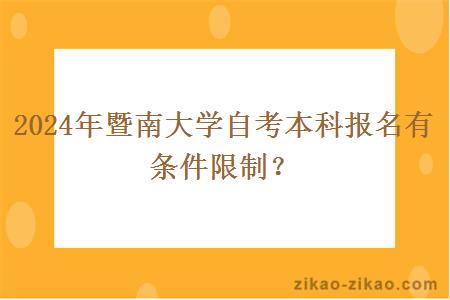 2024年暨南大学自考本科报名有条件限制？

zikao-zikao.com